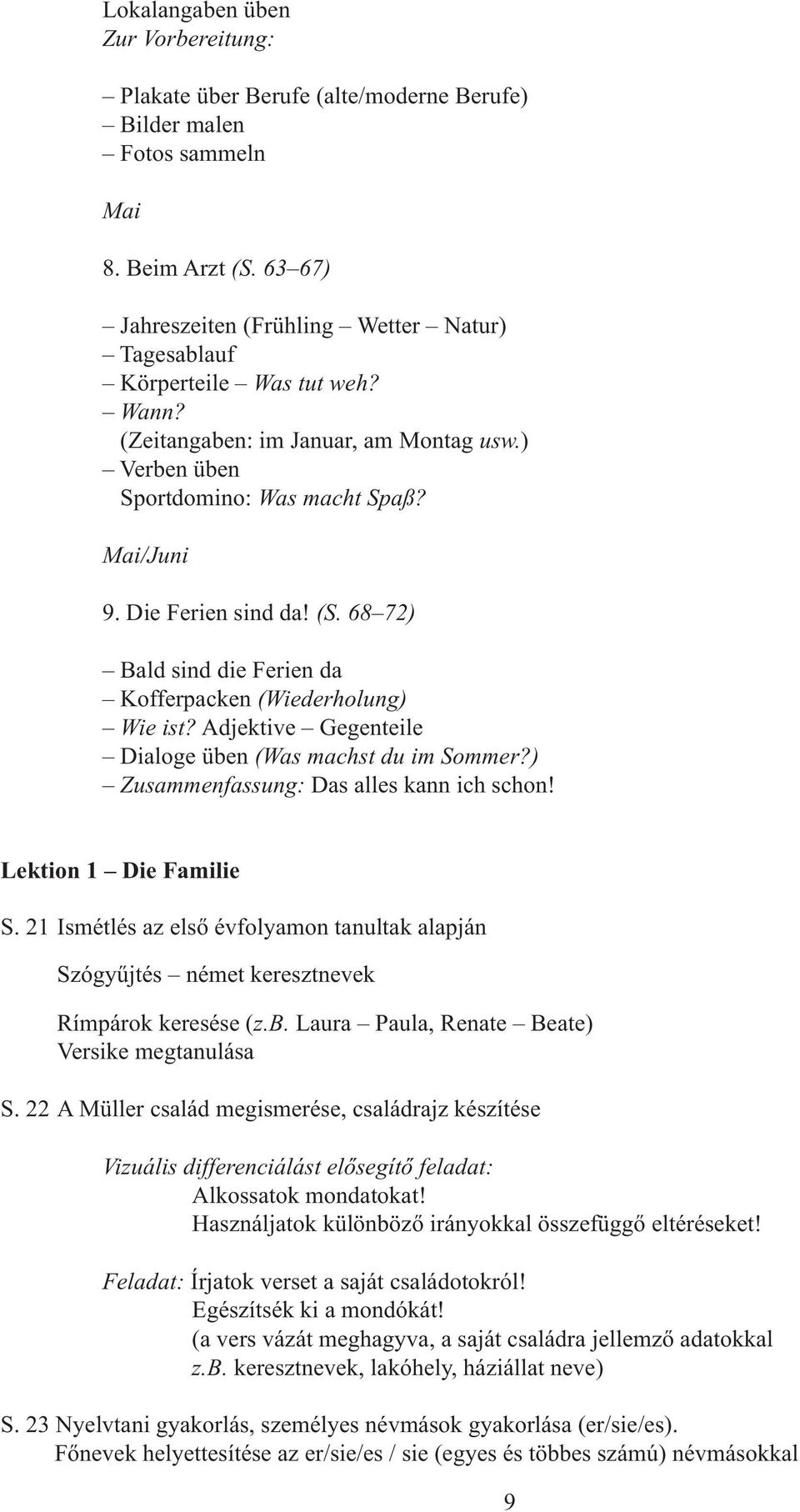 Lokalangaben üben
Zur Vorbereitung:

– Plakate über Berufe (alte/moderne Berufe)
– Bilder malen
– Fotos sammeln

Mai

8. Beim Arzt (S. 63–67)

– Jahreszeiten (Frühling – Wetter – Natur)
– Tagesablauf
– Körperteile – Was tut weh?
– Wann?
(Zeitangaben: im Januar, am Montag usw.)
– Verben üben
Sportdomino: Was macht Spaß?

Mai/Juni

9. Die Ferien sind da! (S. 68–72)

– Bald sind die Ferien da
– Kofferpacken (Wiederholung)
– Wie ist? Adjektive – Gegenteile
– Dialoge üben (Was machst du im Sommer?)
– Zusammenfassung: Das alles kann ich schon!

Lektion 1 – Die Familie

S. 21 Ismétlés az első évfolyamon tanultak alapján

Szógyűjtés – német keresztnevek

Rímpárok keresése (z.b. Laura – Paula, Renate – Beate)
Versike megtanulása

S. 22 A Müller család megismerése, családrajz készítése

Vizuális differenciálást elősegítő feladat:
Alkossatok mondatokat!
Használjatok különböző irányokkal összefüggő eltéréseket!

Feladat: Írjatok verset a saját családotokról!
Egészítsék ki a mondókát!
(a vers vázát meghagyva, a saját családra jellemző adatokkal z.b. keresztnevek, lakóhely, háziállat neve)

S. 23 Nyelvtani gyakorlás, személyes névmások gyakorlása (er/sie/es).
Főnevek helyettesítése az er/sie/es / sie (egyes és többes számú) névmásokkal

9